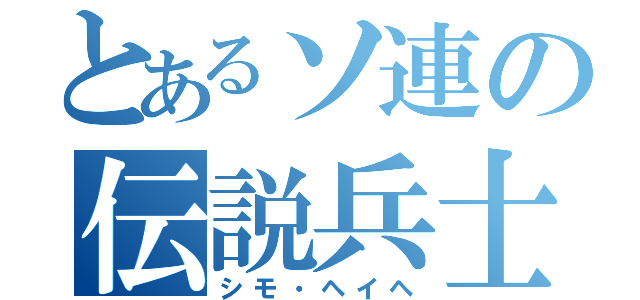 とあるソ連の
伝説兵士
シモ・ヘイヘ